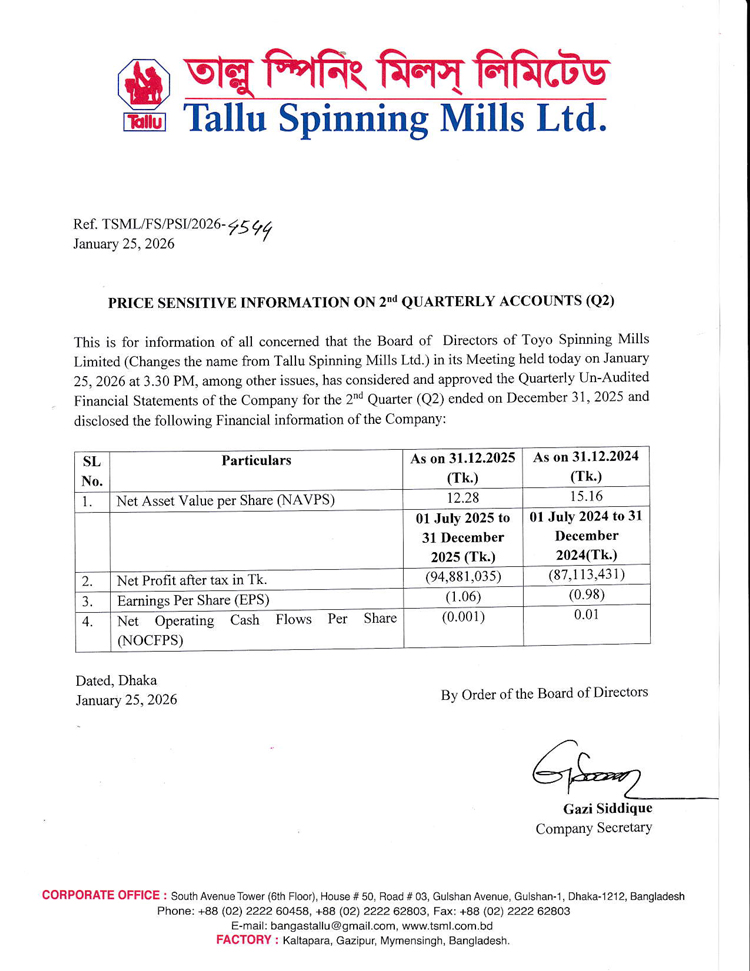 Tallu

তাল্লু স্পিনিং মিলস্ লিমিটেড
Tallu Spinning Mills Ltd.

Ref. TSML/FS/PSI/2026-4544
January 25, 2026

PRICE SENSITIVE INFORMATION ON 2$^{nd}$ QUARTERLY ACCOUNTS (Q2)

This is for information of all concerned that the Board of Directors of Toyo Spinning Mills Limited (Changes the name from Tallu Spinning Mills Ltd.) in its Meeting held today on January 25, 2026 at 3.30 PM, among other issues, has considered and approved the Quarterly Un-Audited Financial Statements of the Company for the 2$^{nd}$ Quarter (Q2) ended on December 31, 2025 and disclosed the following Financial information of the Company:

| SL No. | Particulars | As on 31.12.2025 (Tk.) | As on 31.12.2024 (Tk.) |
|---|---|---|---|
| 1. | Net Asset Value per Share (NAVPS) | 12.28 | 15.16 |
| | | 01 July 2025 to 31 December 2025 (Tk.) | 01 July 2024 to 31 December 2024(Tk.) |
| 2. | Net Profit after tax in Tk. | (94,881,035) | (87,113,431) |
| 3. | Earnings Per Share (EPS) | (1.06) | (0.98) |
| 4. | Net Operating Cash Flows Per Share (NOCFPS) | (0.001) | 0.01 |

Dated, Dhaka
January 25, 2026

By Order of the Board of Directors

Gazi Siddique
Company Secretary

CORPORATE OFFICE : South Avenue Tower (6th Floor), House # 50, Road # 03, Gulshan Avenue, Gulshan-1, Dhaka-1212, Bangladesh
Phone: +88 (02) 2222 60458, +88 (02) 2222 62803, Fax: +88 (02) 2222 62803
E-mail: bangastallu@gmail.com, www.tsml.com.bd
FACTORY : Kaltapara, Gazipur, Mymensingh, Bangladesh.